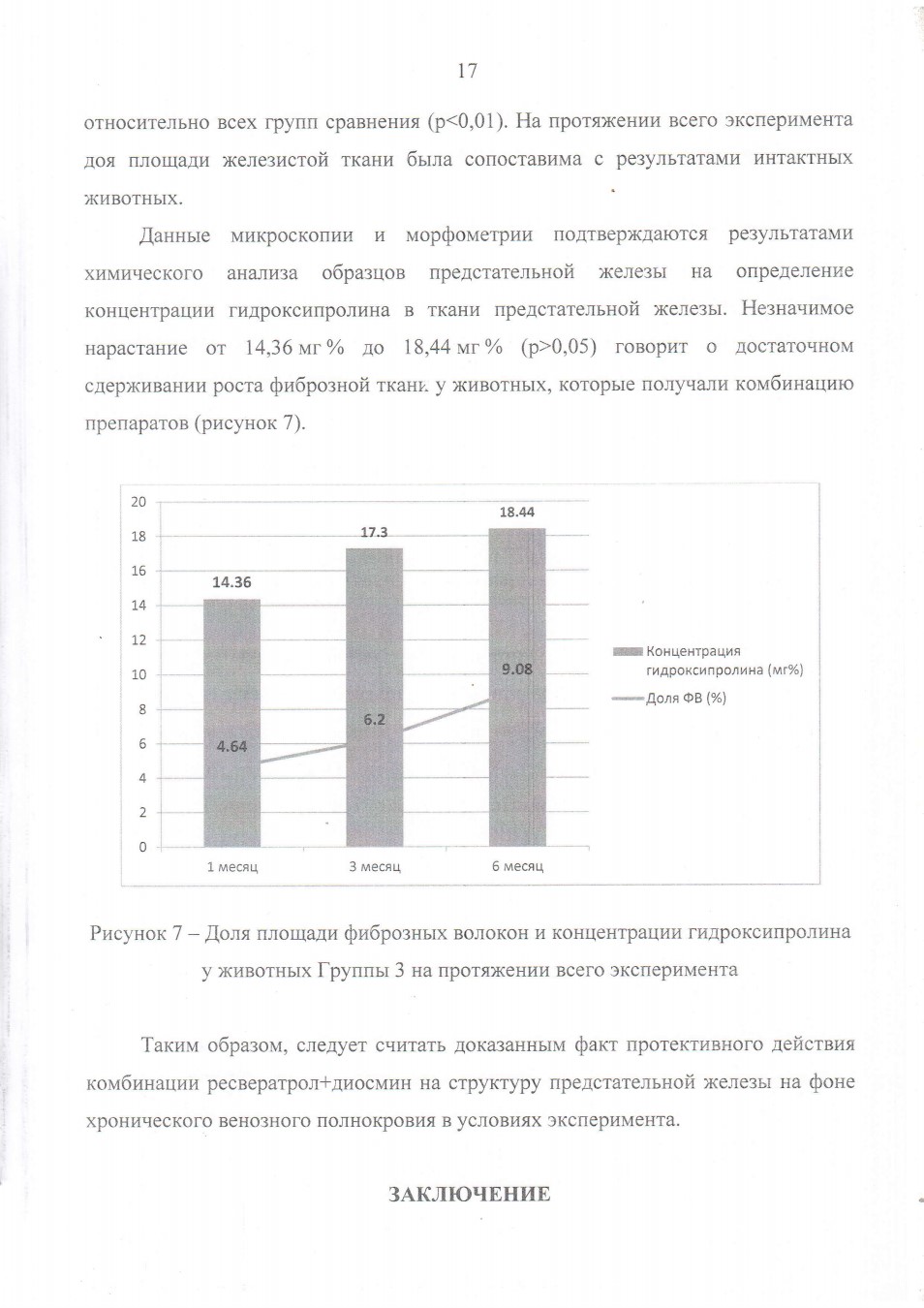 17

относительно всех групп сравнения (p<0,01). На протяжении всего эксперимента доя площади железистой ткани была сопоставима с результатами интактных животных.

Данные микроскопии и морфометрии подтверждаются результатами химического анализа образцов предстательной железы на определение концентрации гидроксипролина в ткани предстательной железы. Незначимое нарастание от 14,36 мг % до 18,44 мг % (p>0,05) говорит о достаточном сдерживании роста фиброзной ткани у животных, которые получали комбинацию препаратов (рисунок 7).

20
18
16
14
12
10
8
6
4
2
0
14.36
17.3
18.44
4.64
6.2
9.08
1 месяц
3 месяц
6 месяц
Концентрация гидроксипролина (мг%)
Доля ФВ (%)

Рисунок 7 – Доля площади фиброзных волокон и концентрации гидроксипролина у животных Группы 3 на протяжении всего эксперимента

Таким образом, следует считать доказанным факт протективного действия комбинации ресвератрол+диосмин на структуру предстательной железы на фоне хронического венозного полнокровия в условиях эксперимента.

ЗАКЛЮЧЕНИЕ